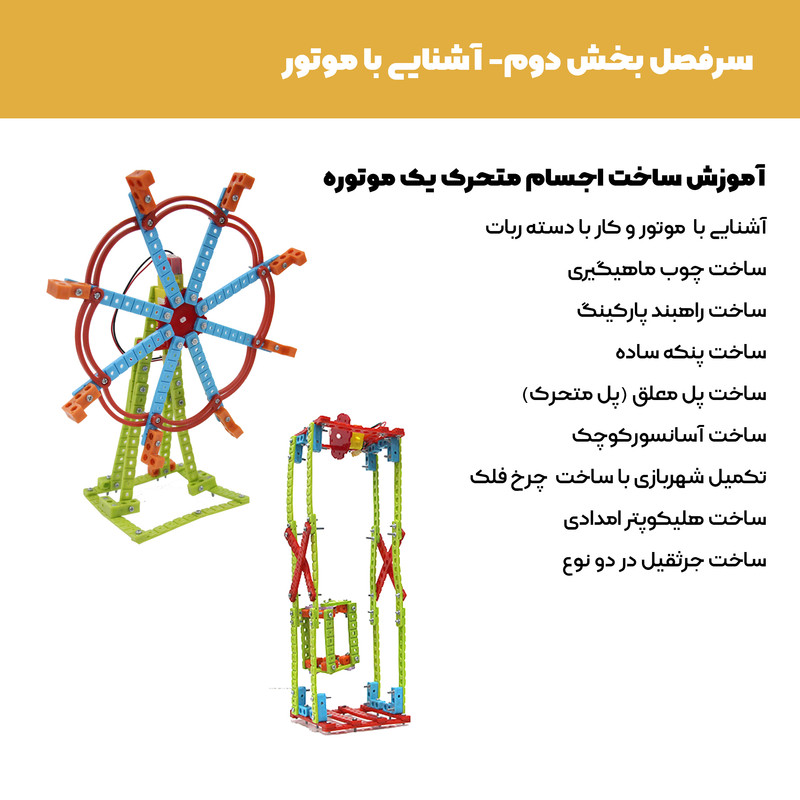 سرفصل بخش دوم- آشنایی با موتور

آموزش ساخت اجسام متحرک یک موتوره

آشنایی با موتور و کار با دسته ربات

ساخت چوب ماهیگیری

ساخت راهبند پارکینگ

ساخت پنکه ساده

ساخت پل معلق (پل متحرک)

ساخت آسانسورکوچک

تکمیل شهربازی با ساخت چرخ فلک

ساخت هلیکوپتر امدادی

ساخت جرثقیل در دو نوع